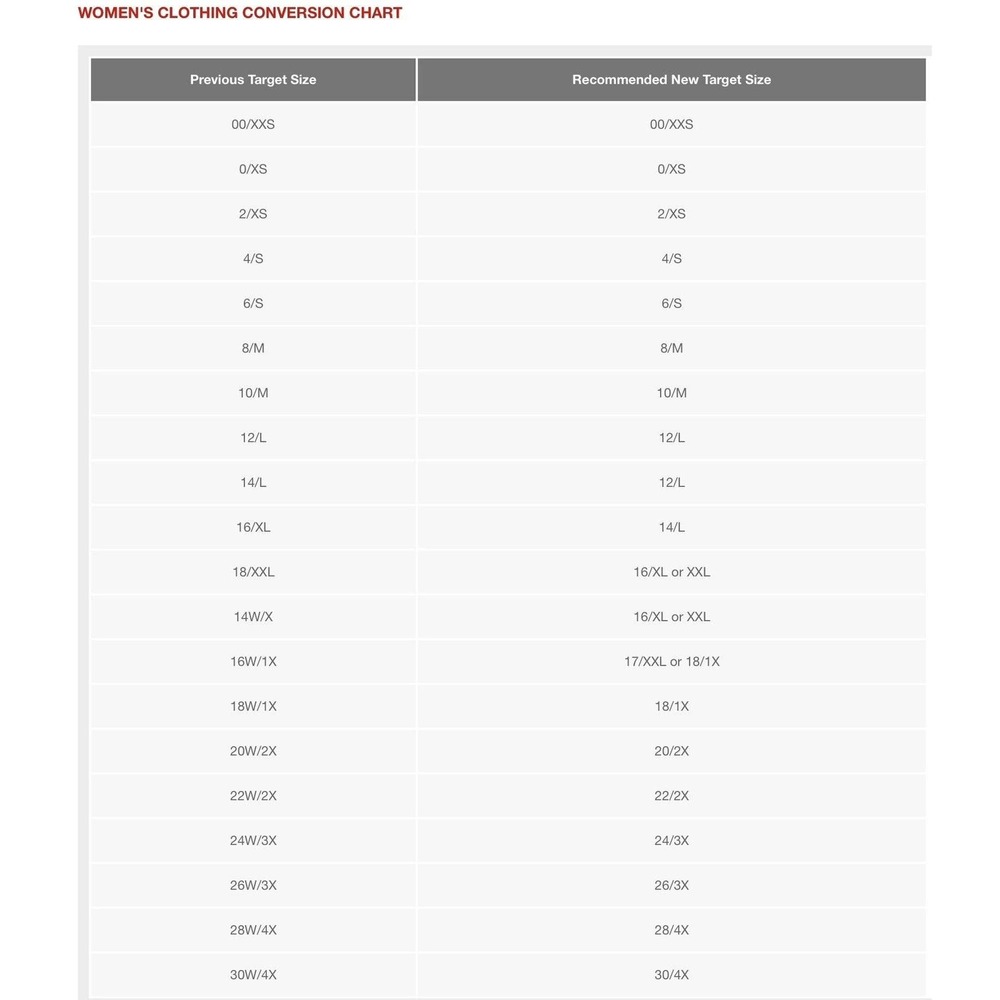 WOMEN'S CLOTHING CONVERSION CHART

| Previous Target Size | Recommended New Target Size |
|---|---|
| 00/XXS | 00/XXS |
| 0/XS | 0/XS |
| 2/XS | 2/XS |
| 4/S | 4/S |
| 6/S | 6/S |
| 8/M | 8/M |
| 10/M | 10/M |
| 12/L | 12/L |
| 14/L | 12/L |
| 16/XL | 14/L |
| 18/XXL | 16/XL or XXL |
| 14W/X | 16/XL or XXL |
| 16W/1X | 17/XXL or 18/1X |
| 18W/1X | 18/1X |
| 20W/2X | 20/2X |
| 22W/2X | 22/2X |
| 24W/3X | 24/3X |
| 26W/3X | 26/3X |
| 28W/4X | 28/4X |
| 30W/4X | 30/4X |